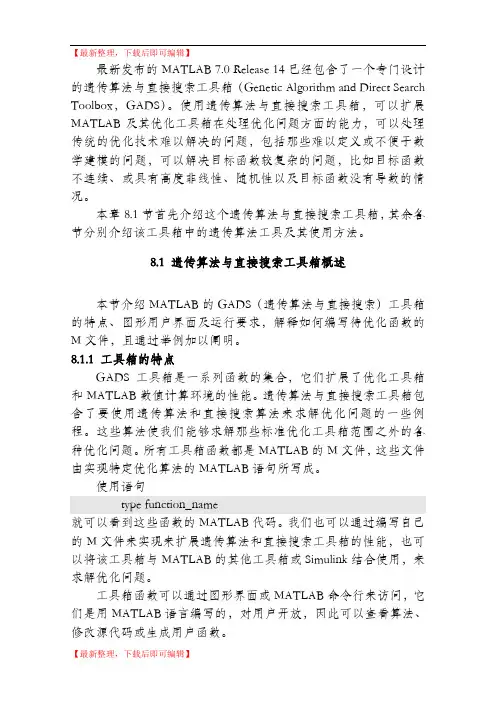 【最新整理，下载后即可编辑】

最新发布的 MATLAB 7.0 Release 14 已经包含了一个专门设计的遗传算法与直接搜索工具箱（Genetic Algorithm and Direct Search Toolbox，GADS）。使用遗传算法与直接搜索工具箱，可以扩展 MATLAB 及其优化工具箱在处理优化问题方面的能力，可以处理传统的优化技术难以解决的问题，包括那些难以定义或不便于数学建模的问题，可以解决目标函数较复杂的问题，比如目标函数不连续、或具有高度非线性、随机性以及目标函数没有导数的情况。

本章 8.1 节首先介绍这个遗传算法与直接搜索工具箱，其余各节分别介绍该工具箱中的遗传算法工具及其使用方法。

8.1 遗传算法与直接搜索工具箱概述

本节介绍 MATLAB 的 GADS（遗传算法与直接搜索）工具箱的特点、图形用户界面及运行要求，解释如何编写待优化函数的 M 文件，且通过举例加以阐明。

8.1.1 工具箱的特点

GADS 工具箱是一系列函数的集合，它们扩展了优化工具箱和 MATLAB 数值计算环境的性能。遗传算法与直接搜索工具箱包含了要使用遗传算法和直接搜索算法来求解优化问题的一些例程。这些算法使我们能够求解那些标准优化工具箱范围之外的各种优化问题。所有工具箱函数都是 MATLAB 的 M 文件，这些文件由实现特定优化算法的 MATLAB 语句所写成。

使用语句

type function_name

就可以看到这些函数的 MATLAB 代码。我们也可以通过编写自己的 M 文件来实现来扩展遗传算法和直接搜索工具箱的性能，也可以将该工具箱与 MATLAB 的其他工具箱或 Simulink 结合使用，来求解优化问题。

工具箱函数可以通过图形界面或 MATLAB 命令行来访问，它们是用 MATLAB 语言编写的，对用户开放，因此可以查看算法、修改源代码或生成用户函数。

【最新整理，下载后即可编辑】